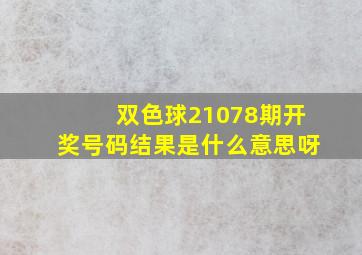 双色球21078期开奖号码结果是什么意思呀